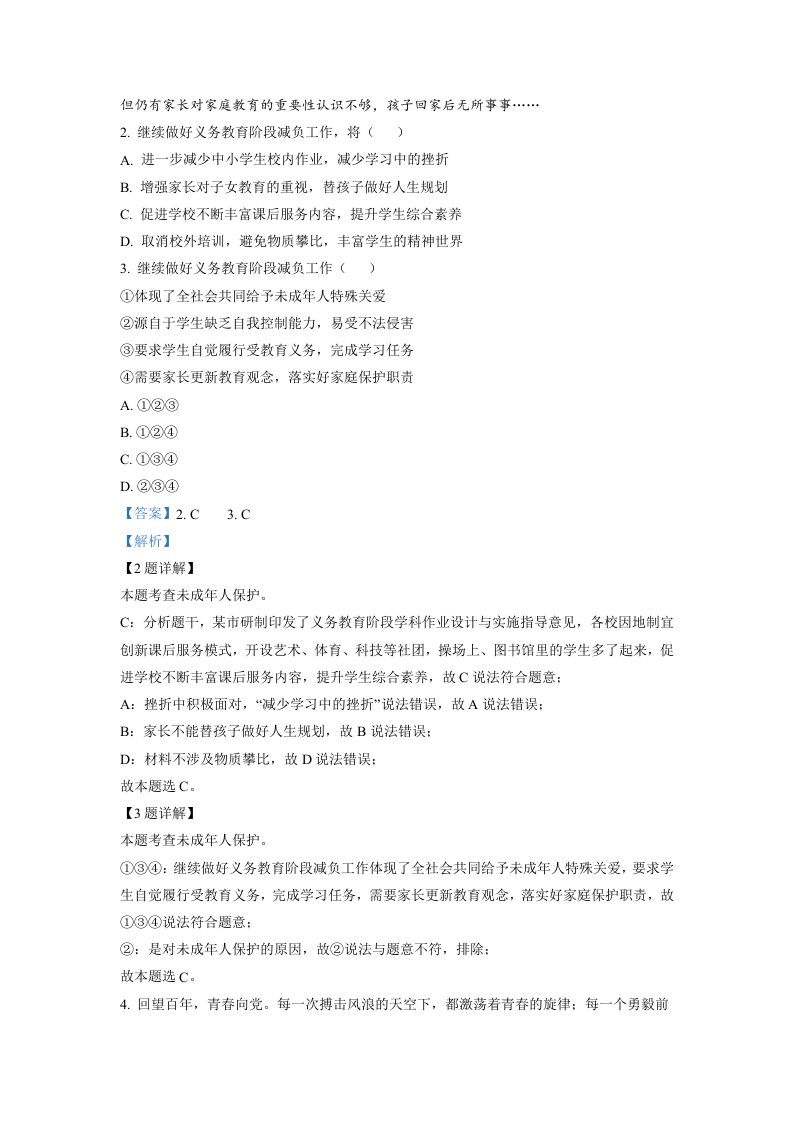 但仍有家长对家庭教育的重要性认识不够，孩子回家后无所事事……

2. 继续做好义务教育阶段减负工作，将（　　）

A. 进一步减少中小学生校内作业，减少学习中的挫折

B. 增强家长对子女教育的重视，替孩子做好人生规划

C. 促进学校不断丰富课后服务内容，提升学生综合素养

D. 取消校外培训，避免物质攀比，丰富学生的精神世界

3. 继续做好义务教育阶段减负工作（　　）

①体现了全社会共同给予未成年人特殊关爱

②源自于学生缺乏自我控制能力，易受不法侵害

③要求学生自觉履行受教育义务，完成学习任务

④需要家长更新教育观念，落实好家庭保护职责

A. ①②③

B. ①②④

C. ①③④

D. ②③④

【答案】2. C　　3. C

【解析】

【2题详解】

本题考查未成年人保护。

C：分析题干，某市研制印发了义务教育阶段学科作业设计与实施指导意见，各校因地制宜创新课后服务模式，开设艺术、体育、科技等社团，操场上、图书馆里的学生多了起来，促进学校不断丰富课后服务内容，提升学生综合素养，故C说法符合题意；

A：挫折中积极面对，“减少学习中的挫折”说法错误，故A说法错误；

B：家长不能替孩子做好人生规划，故B说法错误；

D：材料不涉及物质攀比，故D说法错误；

故本题选C。

【3题详解】

本题考查未成年人保护。

①③④：继续做好义务教育阶段减负工作体现了全社会共同给予未成年人特殊关爱，要求学生自觉履行受教育义务，完成学习任务，需要家长更新教育观念，落实好家庭保护职责，故①③④说法符合题意；

②：是对未成年人保护的原因，故②说法与题意不符，排除；

故本题选C。

4. 回望百年，青春向党。每一次搏击风浪的天空下，都激荡着青春的旋律；每一个勇毅前